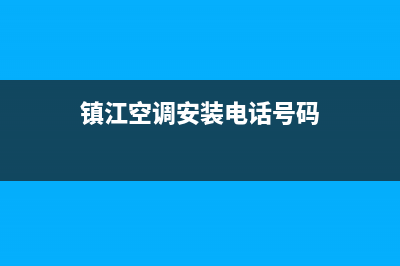 镇江空调安装电话号码